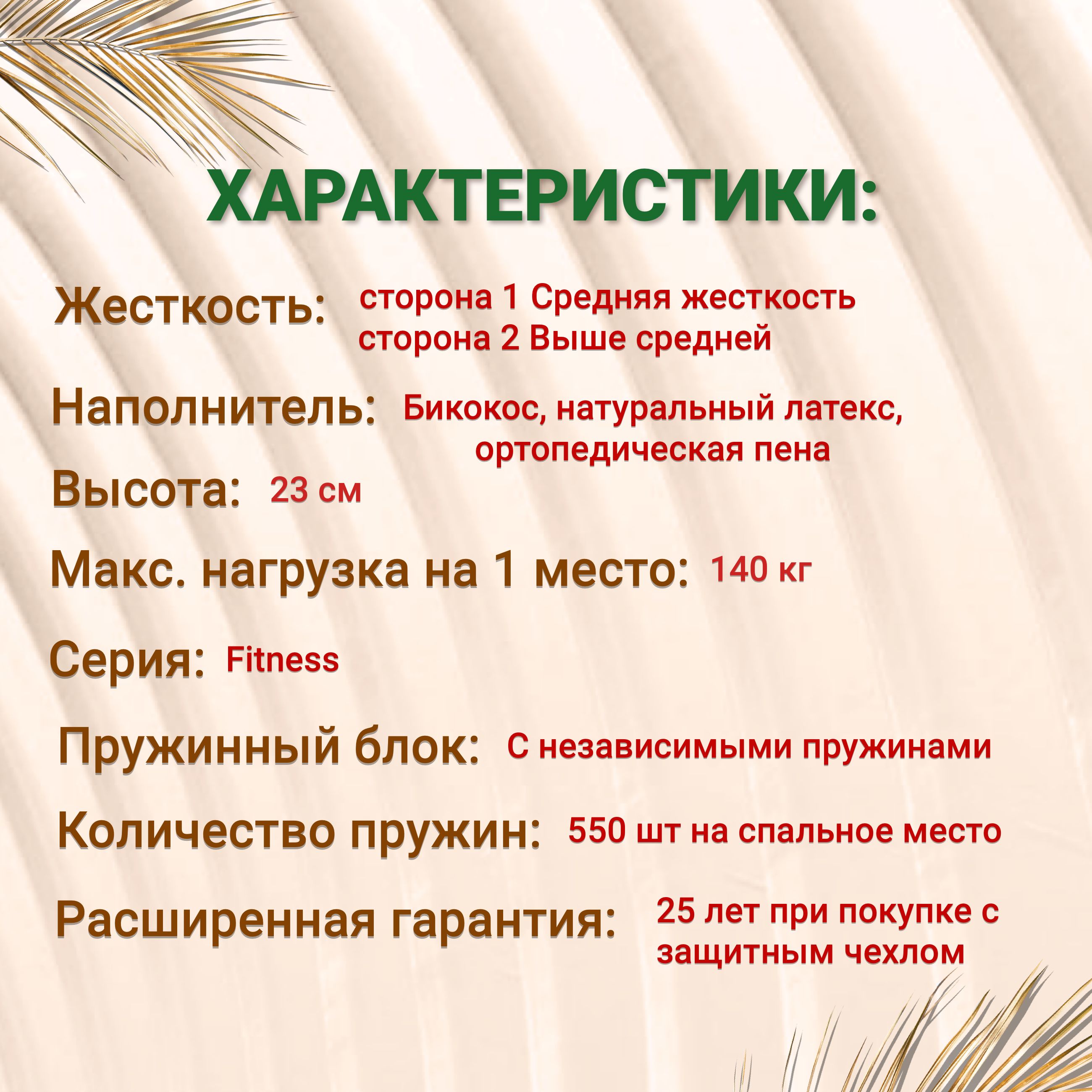 ХАРАКТЕРИСТИКИ:

Жесткость: сторона 1 Средняя жесткость
сторона 2 Выше средней

Наполнитель: Бикокос, натуральный латекс, ортопедическая пена

Высота: 23 см

Макс. нагрузка на 1 место: 140 кг

Серия: Fitness

Пружинный блок: С независимыми пружинами

Количество пружин: 550 шт на спальное место

Расширенная гарантия: 25 лет при покупке с защитным чехлом